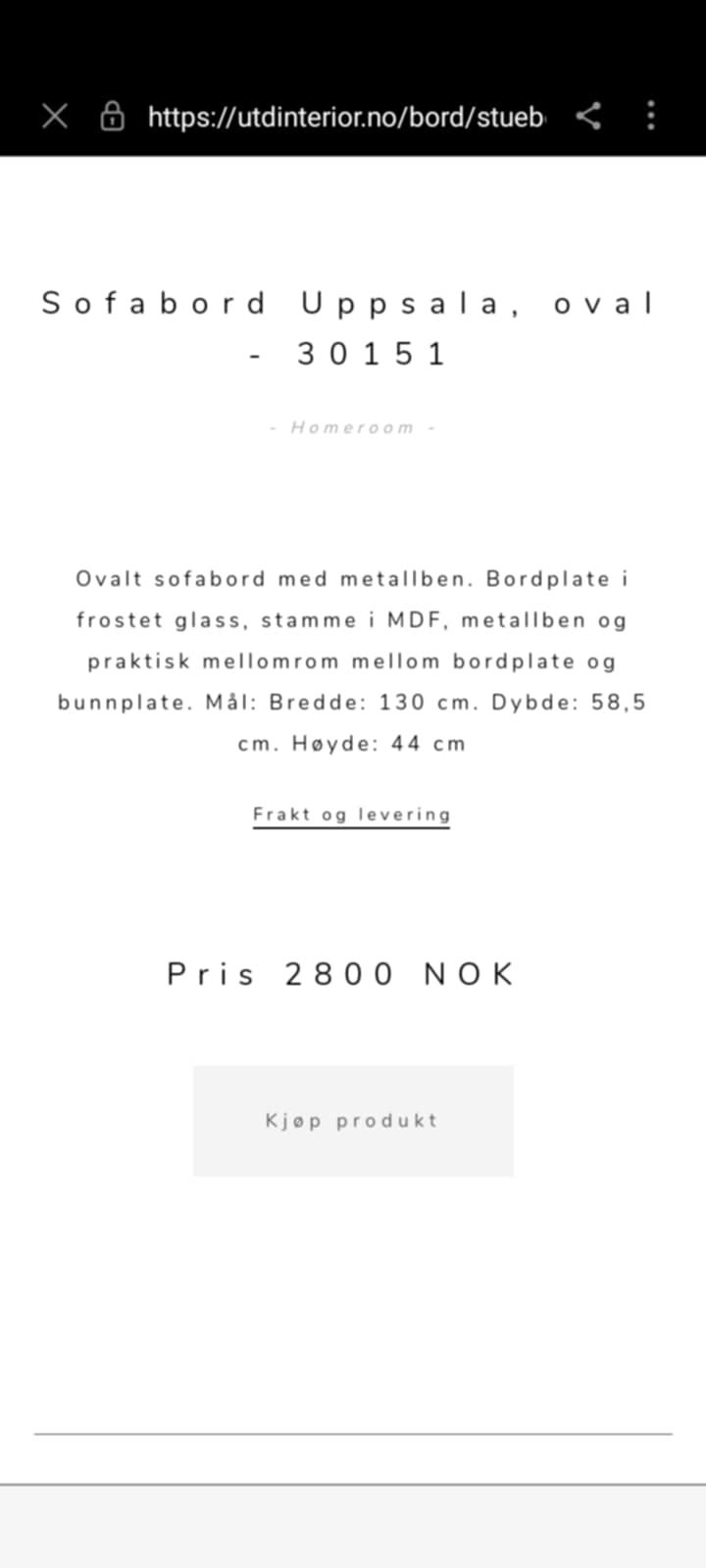 https://utdinterior.no/bord/stueb

Sofabord Uppsala, oval - 30151

- Homeroom -

Ovalt sofabord med metallben. Bordplate i frostet glass, stamme i MDF, metallben og praktisk mellomrom mellom bordplate og bunnplate. Mål: Bredde: 130 cm. Dybde: 58,5 cm. Høyde: 44 cm

Frakt og levering

Pris 2800 NOK

Kjøp produkt